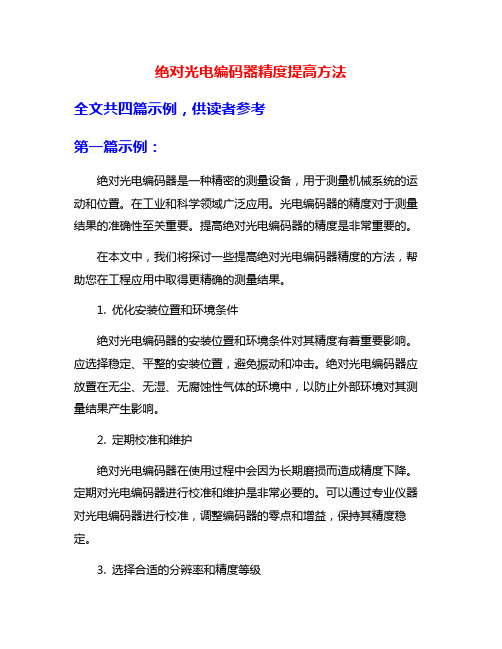 绝对光电编码器精度提高方法

全文共四篇示例，供读者参考

第一篇示例：

绝对光电编码器是一种精密的测量设备，用于测量机械系统的运动和位置。在工业和科学领域广泛应用。光电编码器的精度对于测量结果的准确性至关重要。提高绝对光电编码器的精度是非常重要的。

在本文中，我们将探讨一些提高绝对光电编码器精度的方法，帮助您在工程应用中取得更精确的测量结果。

1. 优化安装位置和环境条件

绝对光电编码器的安装位置和环境条件对其精度有着重要影响。应选择稳定、平整的安装位置，避免振动和冲击。绝对光电编码器应放置在无尘、无湿、无腐蚀性气体的环境中，以防止外部环境对其测量结果产生影响。

2. 定期校准和维护

绝对光电编码器在使用过程中会因为长期磨损而造成精度下降。定期对光电编码器进行校准和维护是非常必要的。可以通过专业仪器对光电编码器进行校准，调整编码器的零点和增益，保持其精度稳定。

3. 选择合适的分辨率和精度等级